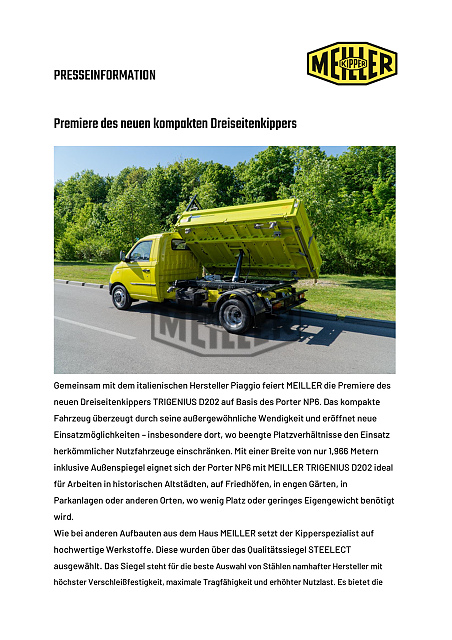 PRESSEINFORMATION

MEILLER KIPPER

Premiere des neuen kompakten Dreiseitenkippers

MEILLER

Gemeinsam mit dem italienischen Hersteller Piaggio feiert MEILLER die Premiere des neuen Dreiseitenkippers TRIGENIUS D202 auf Basis des Porter NP6. Das kompakte Fahrzeug überzeugt durch seine außergewöhnliche Wendigkeit und eröffnet neue Einsatzmöglichkeiten – insbesondere dort, wo beengte Platzverhältnisse den Einsatz herkömmlicher Nutzfahrzeuge einschränken. Mit einer Breite von nur 1,966 Metern inklusive Außenspiegel eignet sich der Porter NP6 mit MEILLER TRIGENIUS D202 ideal für Arbeiten in historischen Altstädten, auf Friedhöfen, in engen Gärten, in Parkanlagen oder anderen Orten, wo wenig Platz oder geringes Eigengewicht benötigt wird.
Wie bei anderen Aufbauten aus dem Haus MEILLER setzt der Kipperspezialist auf hochwertige Werkstoffe. Diese wurden über das Qualitätssiegel STEELECT ausgewählt. Das Siegel steht für die beste Auswahl von Stählen namhafter Hersteller mit höchster Verschleißfestigkeit, maximale Tragfähigkeit und erhöhter Nutzlast. Es bietet die